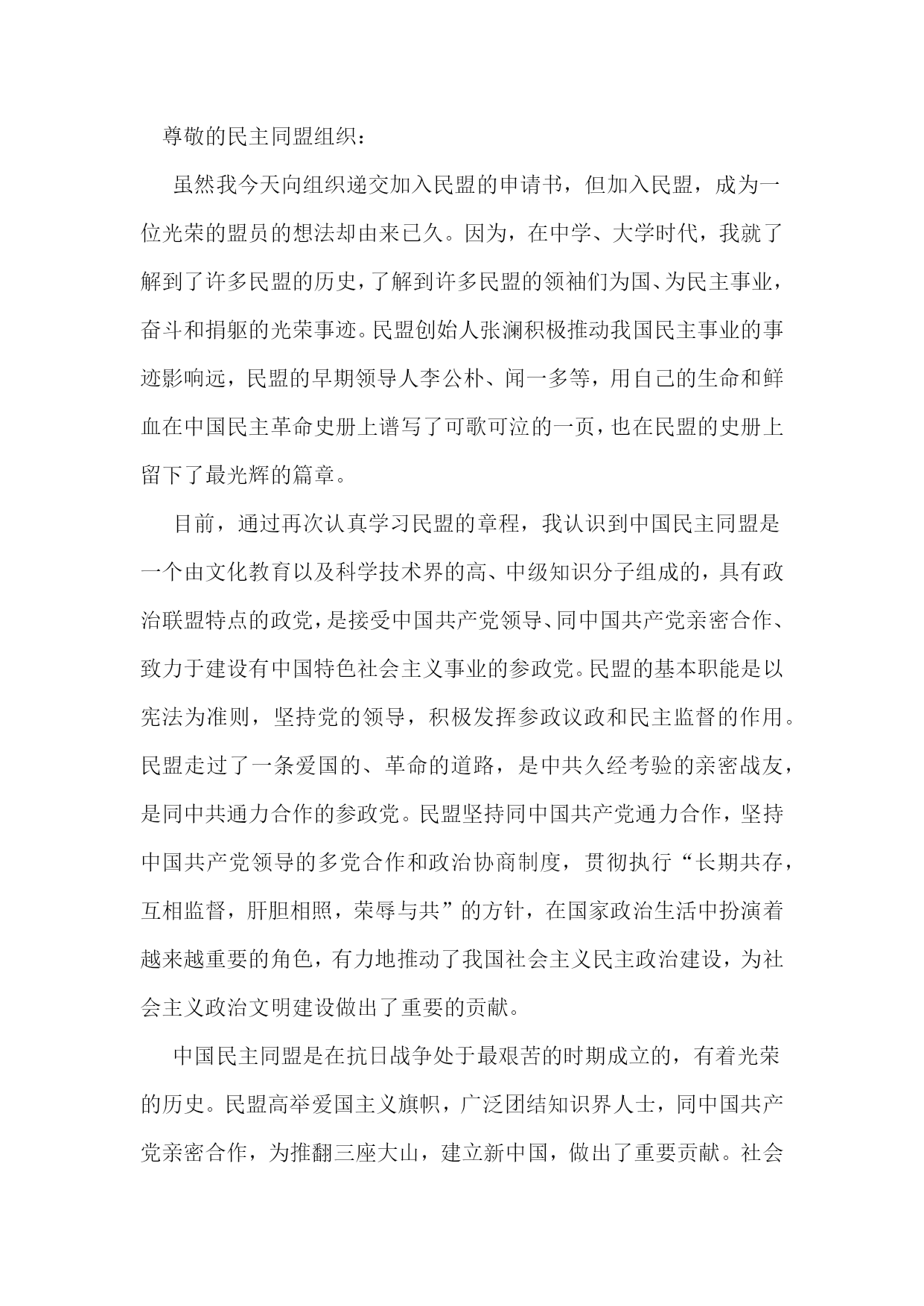 尊敬的民主同盟组织：

虽然我今天向组织递交加入民盟的申请书，但加入民盟，成为一位光荣的盟员的想法却由来已久。因为，在中学、大学时代，我就了解到了许多民盟的历史，了解到许多民盟的领袖们为国、为民主事业，奋斗和捐躯的光荣事迹。民盟创始人张澜积极推动我国民主事业的事迹影响远，民盟的早期领导人李公朴、闻一多等，用自己的生命和鲜血在中国民主革命史册上谱写了可歌可泣的一页，也在民盟的史册上留下了最光辉的篇章。

目前，通过再次认真学习民盟的章程，我认识到中国民主同盟是一个由文化教育以及科学技术界的高、中级知识分子组成的，具有政治联盟特点的政党，是接受中国共产党领导、同中国共产党亲密合作、致力于建设有中国特色社会主义事业的参政党。民盟的基本职能是以宪法为准则，坚持党的领导，积极发挥参政议政和民主监督的作用。民盟走过了一条爱国的、革命的道路，是中共久经考验的亲密战友，是同中共通力合作的参政党。民盟坚持同中国共产党通力合作，坚持中国共产党领导的多党合作和政治协商制度，贯彻执行“长期共存，互相监督，肝胆相照，荣辱与共”的方针，在国家政治生活中扮演着越来越重要的角色，有力地推动了我国社会主义民主政治建设，为社会主义政治文明建设做出了重要的贡献。

中国民主同盟是在抗日战争处于最艰苦的时期成立的，有着光荣的历史。民盟高举爱国主义旗帜，广泛团结知识界人士，同中国共产党亲密合作，为推翻三座大山，建立新中国，做出了重要贡献。社会